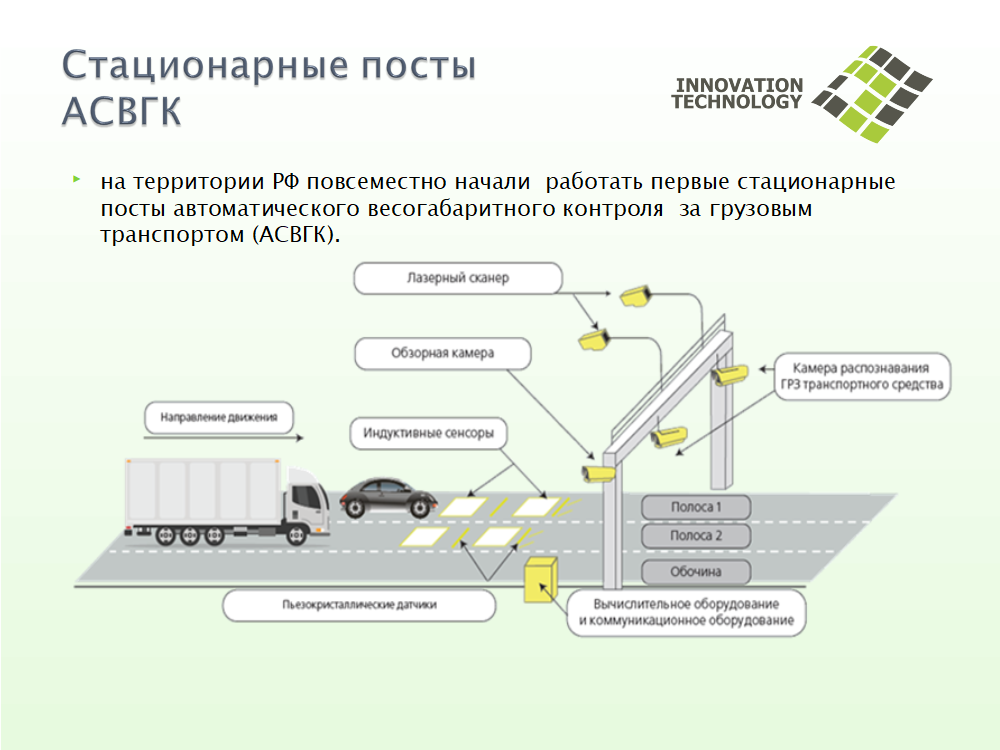 Стационарные посты АСВГК

INNOVATION TECHNOLOGY

на территории РФ повсеместно начали работать первые стационарные посты автоматического весогабаритного контроля за грузовым транспортом (АСВГК).

Лазерный сканер

Обзорная камера

Камера распознавания ГРЗ транспортного средства

Направление движения

Индуктивные сенсоры

Полоса 1

Полоса 2

Обочина

Пьезокристаллические датчики

Вычислительное оборудование и коммуникационное оборудование